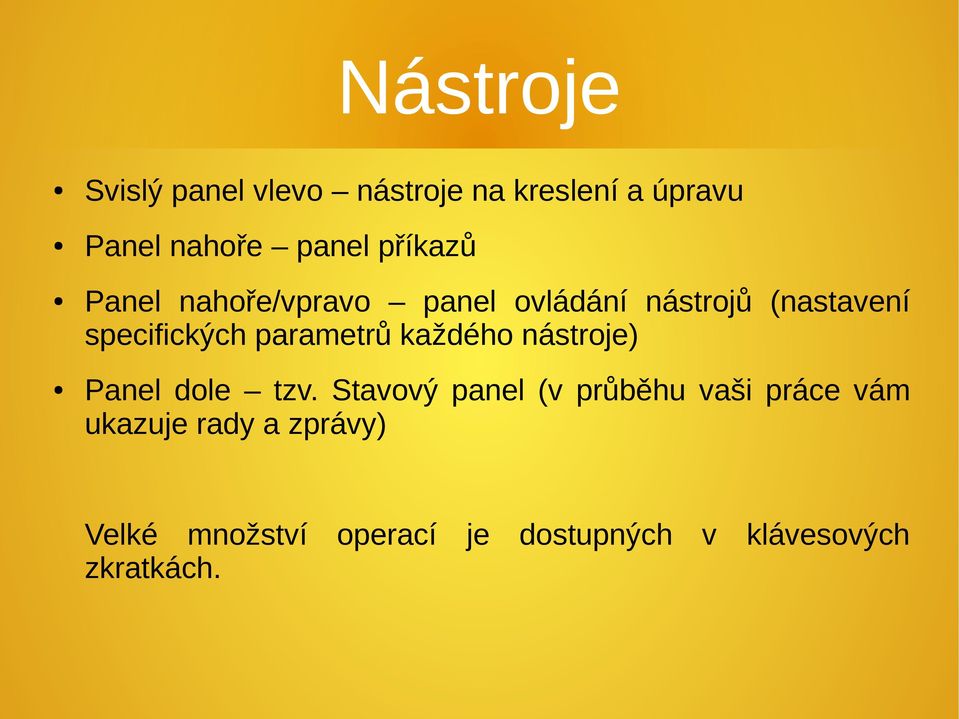 Nástroje

• Svislý panel vlevo – nástroje na kreslení a úpravu

• Panel nahoře – panel příkazů

• Panel nahoře/vpravo – panel ovládání nástrojů (nastavení specifických parametrů každého nástroje)

• Panel dole – tzv. Stavový panel (v průběhu vaši práce vám ukazuje rady a zprávy)

Velké množství operací je dostupných v klávesových zkratkách.